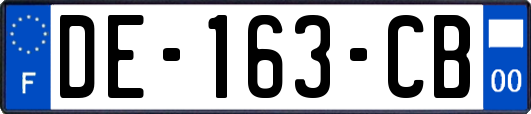 F

DE-163-CB

00